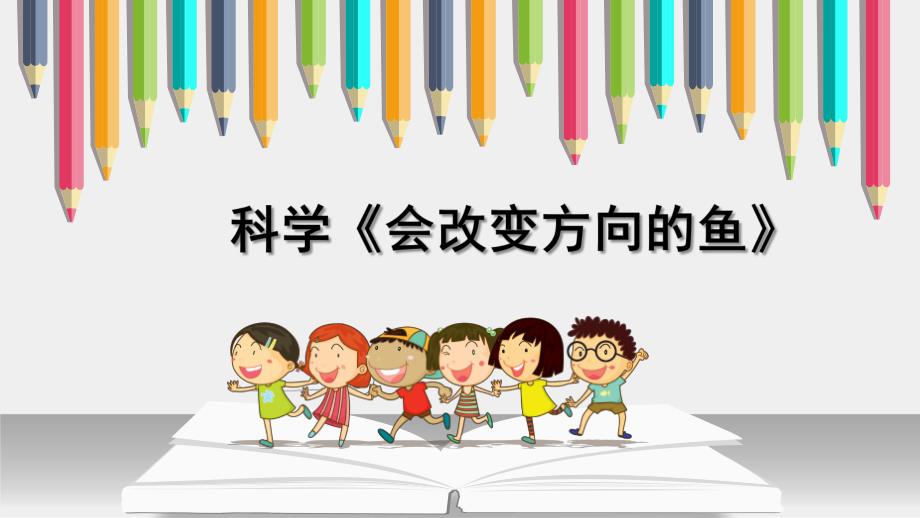 科学《会改变方向的鱼》